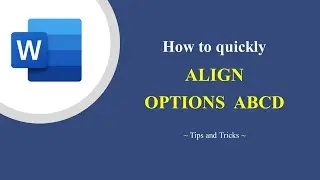 W

How to quickly
ALIGN
OPTIONS ABCD

~ Tips and Tricks ~